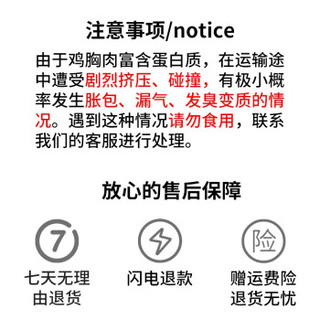 注意事项/notice

由于鸡胸肉富含蛋白质，在运输途中遭受剧烈挤压、碰撞，有极小概率发生胀包、漏气、发臭变质的情况。遇到这种情况请勿食用，联系我们的客服进行处理。

放心的售后保障

7

七天无理由退货

闪电退款

险

赠运费险退货无忧